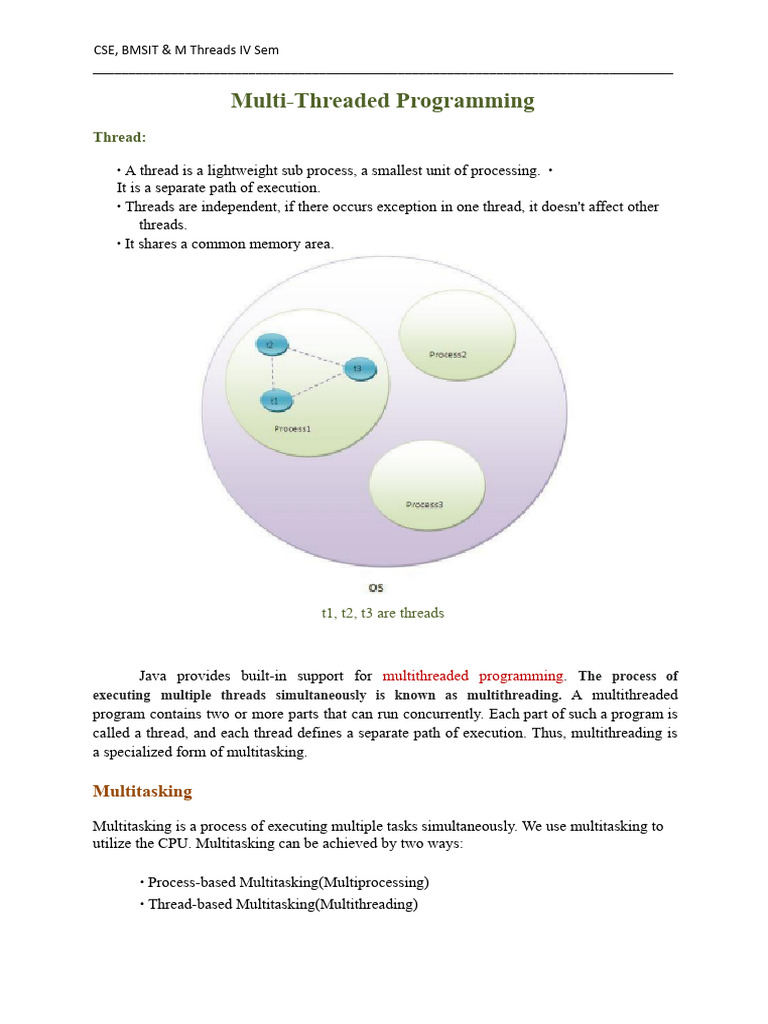 CSE, BMSIT & M Threads IV Sem

Multi-Threaded Programming

Thread:

• A thread is a lightweight sub process, a smallest unit of processing. •
It is a separate path of execution.
• Threads are independent, if there occurs exception in one thread, it doesn't affect other threads.
• It shares a common memory area.

t2
t3
t1
Process1
Process2
Process3
OS

t1, t2, t3 are threads

Java provides built-in support for multithreaded programming. The process of executing multiple threads simultaneously is known as multithreading. A multithreaded program contains two or more parts that can run concurrently. Each part of such a program is called a thread, and each thread defines a separate path of execution. Thus, multithreading is a specialized form of multitasking.

Multitasking

Multitasking is a process of executing multiple tasks simultaneously. We use multitasking to utilize the CPU. Multitasking can be achieved by two ways:

• Process-based Multitasking(Multiprocessing)
• Thread-based Multitasking(Multithreading)